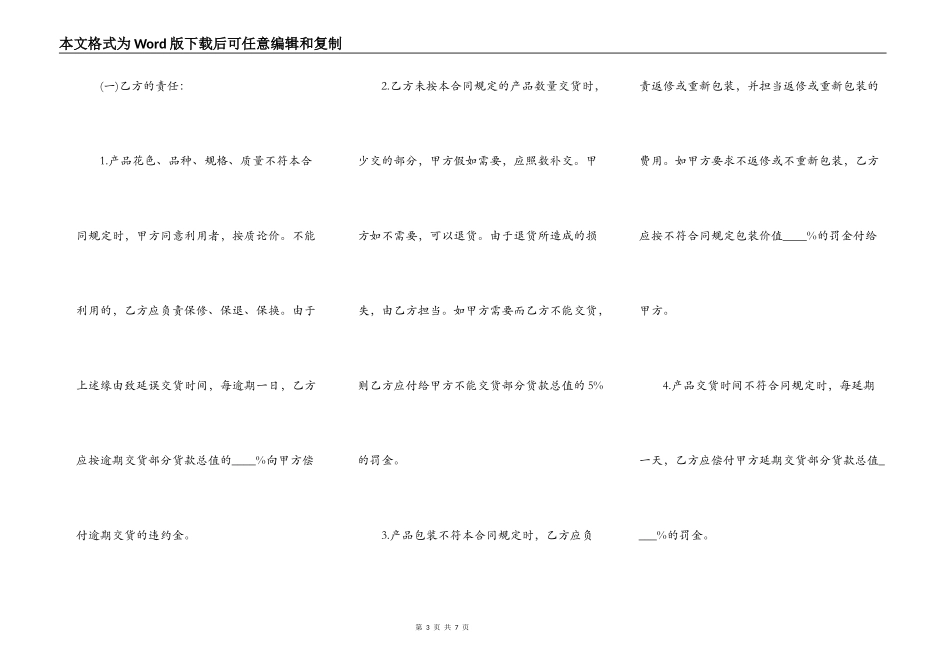 本文格式为Word版下载后可任意编辑和复制

(一)乙方的责任：

1.产品花色、品种、规格、质量不符本合同规定时，甲方同意利用者，按质论价。不能利用的，乙方应负责保修、保退、保换。由于上述缘由致延误交货时间，每逾期一日，乙方应按逾期交货部分货款总值的____%向甲方偿付逾期交货的违约金。

2.乙方未按本合同规定的产品数量交货时，少交的部分，甲方假如需要，应照数补交。甲方如不需要，可以退货。由于退货所造成的损失，由乙方担当。如甲方需要而乙方不能交货，则乙方应付给甲方不能交货部分货款总值的5%的罚金。

3.产品包装不符本合同规定时，乙方应负责返修或重新包装，并担当返修或重新包装的费用。如甲方要求不返修或不重新包装，乙方应按不符合同规定包装价值____%的罚金付给甲方。

4.产品交货时间不符合同规定时，每延期一天，乙方应偿付甲方延期交货部分货款总值____%的罚金。

第 3 页 共 7 页